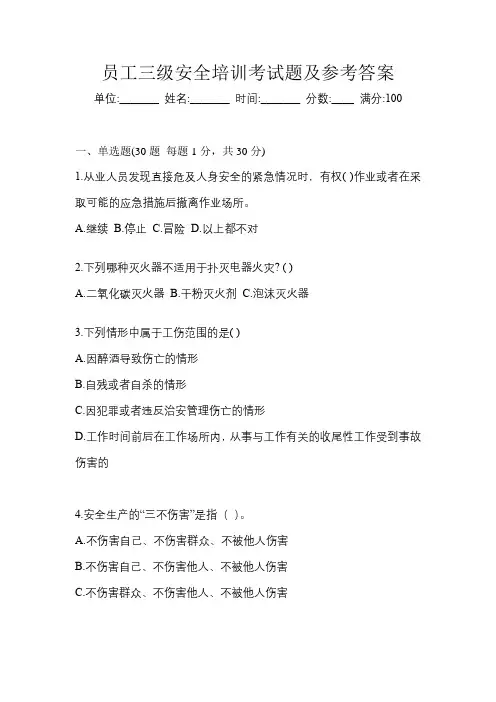 员工三级安全培训考试题及参考答案

单位:_______ 姓名:_______ 时间:_______ 分数:____ 满分:100

一、单选题(30 题 每题 1 分，共 30 分)

1.从业人员发现直接危及人身安全的紧急情况时，有权( )作业或者在采取可能的应急措施后撤离作业场所。

A.继续 B.停止 C.冒险 D.以上都不对

2.下列哪种灭火器不适用于扑灭电器火灾? ( )

A.二氧化碳灭火器 B.干粉灭火剂 C.泡沫灭火器

3.下列情形中属于工伤范围的是( )

A.因醉酒导致伤亡的情形

B.自残或者自杀的情形

C.因犯罪或者违反治安管理伤亡的情形

D.工作时间前后在工作场所内，从事与工作有关的收尾性工作受到事故伤害的

4.安全生产的“三不伤害”是指（ ）。

A.不伤害自己、不伤害群众、不被他人伤害

B.不伤害自己、不伤害他人、不被他人伤害

C.不伤害群众、不伤害他人、不被他人伤害